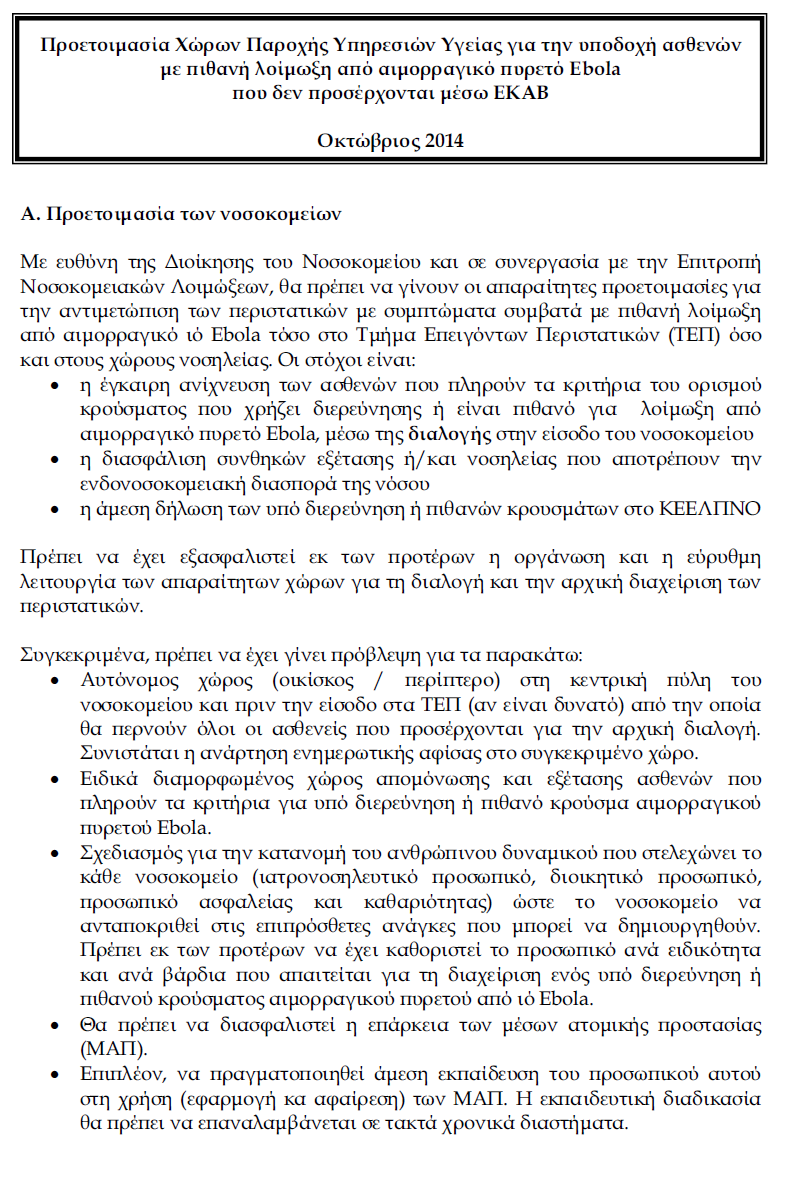 Προετοιμασία Χώρων Παροχής Υπηρεσιών Υγείας για την υποδοχή ασθενών με πιθανή λοίμωξη από αιμορραγικό πυρετό Ebola που δεν προσέρχονται μέσω ΕΚΑΒ

Οκτώβριος 2014

Α. Προετοιμασία των νοσοκομείων

Με ευθύνη της Διοίκησης του Νοσοκομείου και σε συνεργασία με την Επιτροπή Νοσοκομειακών Λοιμώξεων, θα πρέπει να γίνουν οι απαραίτητες προετοιμασίες για την αντιμετώπιση των περιστατικών με συμπτώματα συμβατά με πιθανή λοίμωξη από αιμορραγικό ιό Ebola τόσο στο Τμήμα Επειγόντων Περιστατικών (ΤΕΠ) όσο και στους χώρους νοσηλείας. Οι στόχοι είναι:
• η έγκαιρη ανίχνευση των ασθενών που πληρούν τα κριτήρια του ορισμού κρούσματος που χρήζει διερεύνησης ή είναι πιθανό για λοίμωξη από αιμορραγικό πυρετό Ebola, μέσω της διαλογής στην είσοδο του νοσοκομείου
• η διασφάλιση συνθηκών εξέτασης ή/και νοσηλείας που αποτρέπουν την ενδονοσοκομειακή διασπορά της νόσου
• η άμεση δήλωση των υπό διερεύνηση ή πιθανών κρουσμάτων στο ΚΕΕΛΠΝΟ

Πρέπει να έχει εξασφαλιστεί εκ των προτέρων η οργάνωση και η εύρυθμη λειτουργία των απαραίτητων χώρων για τη διαλογή και την αρχική διαχείριση των περιστατικών.

Συγκεκριμένα, πρέπει να έχει γίνει πρόβλεψη για τα παρακάτω:
• Αυτόνομος χώρος (οικίσκος / περίπτερο) στη κεντρική πύλη του νοσοκομείου και πριν την είσοδο στα ΤΕΠ (αν είναι δυνατό) από την οποία θα περνούν όλοι οι ασθενείς που προσέρχονται για την αρχική διαλογή. Συνιστάται η ανάρτηση ενημερωτικής αφίσας στο συγκεκριμένο χώρο.
• Ειδικά διαμορφωμένος χώρος απομόνωσης και εξέτασης ασθενών που πληρούν τα κριτήρια για υπό διερεύνηση ή πιθανό κρούσμα αιμορραγικού πυρετού Ebola.
• Σχεδιασμός για την κατανομή του ανθρώπινου δυναμικού που στελεχώνει το κάθε νοσοκομείο (ιατρονοσηλευτικό προσωπικό, διοικητικό προσωπικό, προσωπικό ασφαλείας και καθαριότητας) ώστε το νοσοκομείο να ανταποκριθεί στις επιπρόσθετες ανάγκες που μπορεί να δημιουργηθούν. Πρέπει εκ των προτέρων να έχει καθοριστεί το προσωπικό ανά ειδικότητα και ανά βάρδια που απαιτείται για τη διαχείριση ενός υπό διερεύνηση ή πιθανού κρούσματος αιμορραγικού πυρετού από ιό Ebola.
• Θα πρέπει να διασφαλιστεί η επάρκεια των μέσων ατομικής προστασίας (ΜΑΠ).
• Επιπλέον, να πραγματοποιηθεί άμεση εκπαίδευση του προσωπικού αυτού στη χρήση (εφαρμογή κα αφαίρεση) των ΜΑΠ. Η εκπαιδευτική διαδικασία θα πρέπει να επαναλαμβάνεται σε τακτά χρονικά διαστήματα.